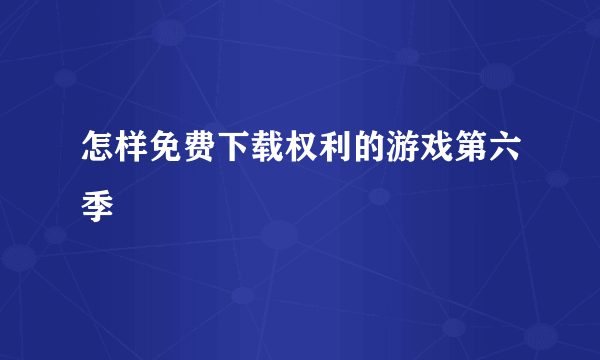 怎样免费下载权利的游戏第六季